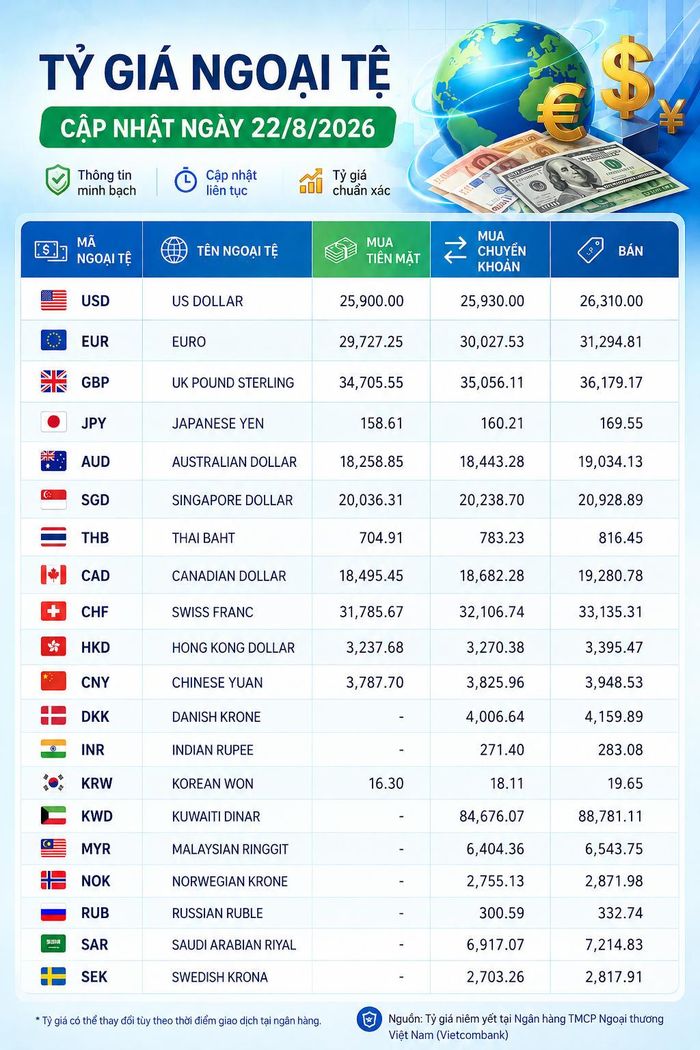 TỶ GIÁ NGOẠI TỆ

CẬP NHẬT NGÀY 22/8/2026

Thông tin minh bạch

Cập nhật liên tục

Tỷ giá chuẩn xác

| MÃ NGOẠI TỆ | TÊN NGOẠI TỆ | MUA TIỀN MẶT | MUA CHUYỂN KHOẢN | BÁN |
|---|---|---|---|---|
| USD | US DOLLAR | 25,900.00 | 25,930.00 | 26,310.00 |
| EUR | EURO | 29,727.25 | 30,027.53 | 31,294.81 |
| GBP | UK POUND STERLING | 34,705.55 | 35,056.11 | 36,179.17 |
| JPY | JAPANESE YEN | 158.61 | 160.21 | 169.55 |
| AUD | AUSTRALIAN DOLLAR | 18,258.85 | 18,443.28 | 19,034.13 |
| SGD | SINGAPORE DOLLAR | 20,036.31 | 20,238.70 | 20,928.89 |
| THB | THAI BAHT | 704.91 | 783.23 | 816.45 |
| CAD | CANADIAN DOLLAR | 18,495.45 | 18,682.28 | 19,280.78 |
| CHF | SWISS FRANC | 31,785.67 | 32,106.74 | 33,135.31 |
| HKD | HONG KONG DOLLAR | 3,237.68 | 3,270.38 | 3,395.47 |
| CNY | CHINESE YUAN | 3,787.70 | 3,825.96 | 3,948.53 |
| DKK | DANISH KRONE | - | 4,006.64 | 4,159.89 |
| INR | INDIAN RUPEE | - | 271.40 | 283.08 |
| KRW | KOREAN WON | 16.30 | 18.11 | 19.65 |
| KWD | KUWAITI DINAR | - | 84,676.07 | 88,781.11 |
| MYR | MALAYSIAN RINGGIT | - | 6,404.36 | 6,543.75 |
| NOK | NORWEGIAN KRONE | - | 2,755.13 | 2,871.98 |
| RUB | RUSSIAN RUBLE | - | 300.59 | 332.74 |
| SAR | SAUDI ARABIAN RIYAL | - | 6,917.07 | 7,214.83 |
| SEK | SWEDISH KRONA | - | 2,703.26 | 2,817.91 |

* Tỷ giá có thể thay đổi tùy theo thời điểm giao dịch tại ngân hàng.

Nguồn: Tỷ giá niêm yết tại Ngân hàng TMCP Ngoại thương Việt Nam (Vietcombank)